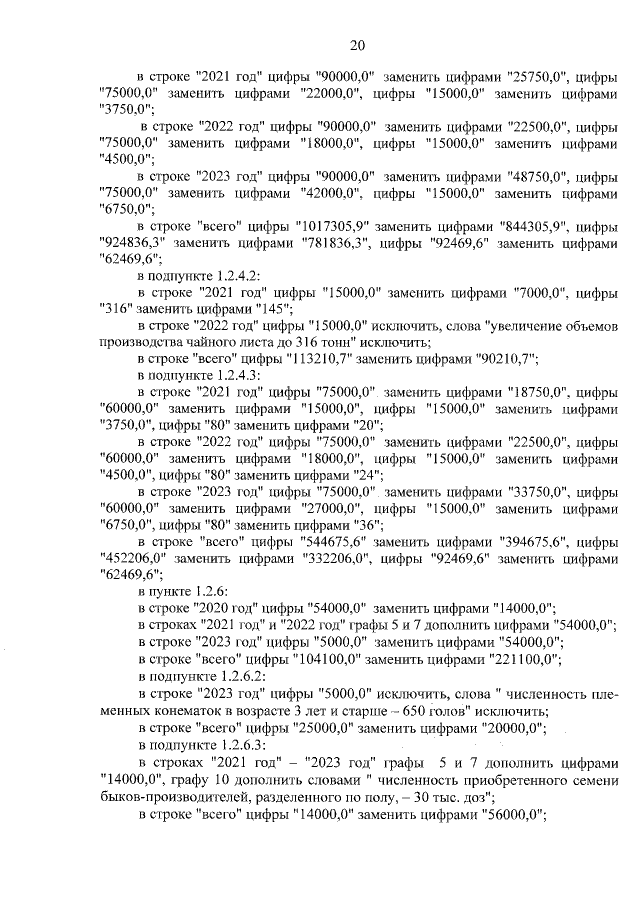 20

в строке "2021 год" цифры "90000,0" заменить цифрами "25750,0", цифры "75000,0" заменить цифрами "22000,0", цифры "15000,0" заменить цифрами "3750,0";

в строке "2022 год" цифры "90000,0" заменить цифрами "22500,0", цифры "75000,0" заменить цифрами "18000,0", цифры "15000,0" заменить цифрами "4500,0";

в строке "2023 год" цифры "90000,0" заменить цифрами "48750,0", цифры "75000,0" заменить цифрами "42000,0", цифры "15000,0" заменить цифрами "6750,0";

в строке "всего" цифры "1017305,9" заменить цифрами "844305,9", цифры "924836,3" заменить цифрами "781836,3", цифры "92469,6" заменить цифрами "62469,6";

в подпункте 1.2.4.2:

в строке "2021 год" цифры "15000,0" заменить цифрами "7000,0", цифры "316" заменить цифрами "145";

в строке "2022 год" цифры "15000,0" исключить, слова "увеличение объемов производства чайного листа до 316 тонн" исключить;

в строке "всего" цифры "113210,7" заменить цифрами "90210,7";

в подпункте 1.2.4.3:

в строке "2021 год" цифры "75000,0" заменить цифрами "18750,0", цифры "60000,0" заменить цифрами "15000,0", цифры "15000,0" заменить цифрами "3750,0", цифры "80" заменить цифрами "20";

в строке "2022 год" цифры "75000,0" заменить цифрами "22500,0", цифры "60000,0" заменить цифрами "18000,0", цифры "15000,0" заменить цифрами "4500,0", цифры "80" заменить цифрами "24";

в строке "2023 год" цифры "75000,0" заменить цифрами "33750,0", цифры "60000,0" заменить цифрами "27000,0", цифры "15000,0" заменить цифрами "6750,0", цифры "80" заменить цифрами "36";

в строке "всего" цифры "544675,6" заменить цифрами "394675,6", цифры "452206,0" заменить цифрами "332206,0", цифры "92469,6" заменить цифрами "62469,6";

в пункте 1.2.6:

в строке "2020 год" цифры "54000,0" заменить цифрами "14000,0";

в строках "2021 год" и "2022 год" графы 5 и 7 дополнить цифрами "54000,0";

в строке "2023 год" цифры "5000,0" заменить цифрами "54000,0";

в строке "всего" цифры "104100,0" заменить цифрами "221100,0";

в подпункте 1.2.6.2:

в строке "2023 год" цифры "5000,0" исключить, слова " численность племенных конематок в возрасте 3 лет и старше – 650 голов" исключить;

в строке "всего" цифры "25000,0" заменить цифрами "20000,0";

в подпункте 1.2.6.3:

в строках "2021 год" – "2023 год" графы 5 и 7 дополнить цифрами "14000,0", графу 10 дополнить словами " численность приобретенного семени быков-производителей, разделенного по полу, – 30 тыс. доз";

в строке "всего" цифры "14000,0" заменить цифрами "56000,0";